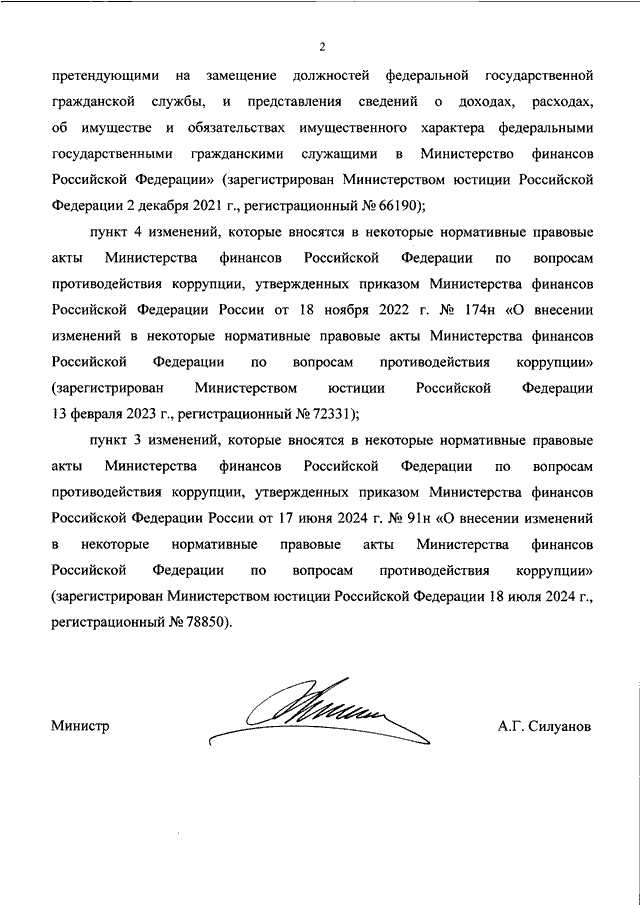 2

претендующими на замещение должностей федеральной государственной гражданской службы, и представления сведений о доходах, расходах, об имуществе и обязательствах имущественного характера федеральными государственными гражданскими служащими в Министерство финансов Российской Федерации» (зарегистрирован Министерством юстиции Российской Федерации 2 декабря 2021 г., регистрационный № 66190);

пункт 4 изменений, которые вносятся в некоторые нормативные правовые акты Министерства финансов Российской Федерации по вопросам противодействия коррупции, утвержденных приказом Министерства финансов Российской Федерации России от 18 ноября 2022 г. № 174н «О внесении изменений в некоторые нормативные правовые акты Министерства финансов Российской Федерации по вопросам противодействия коррупции» (зарегистрирован Министерством юстиции Российской Федерации 13 февраля 2023 г., регистрационный № 72331);

пункт 3 изменений, которые вносятся в некоторые нормативные правовые акты Министерства финансов Российской Федерации по вопросам противодействия коррупции, утвержденных приказом Министерства финансов Российской Федерации России от 17 июня 2024 г. № 91н «О внесении изменений в некоторые нормативные правовые акты Министерства финансов Российской Федерации по вопросам противодействия коррупции» (зарегистрирован Министерством юстиции Российской Федерации 18 июля 2024 г., регистрационный № 78850).

Министр

А.Г. Силуанов